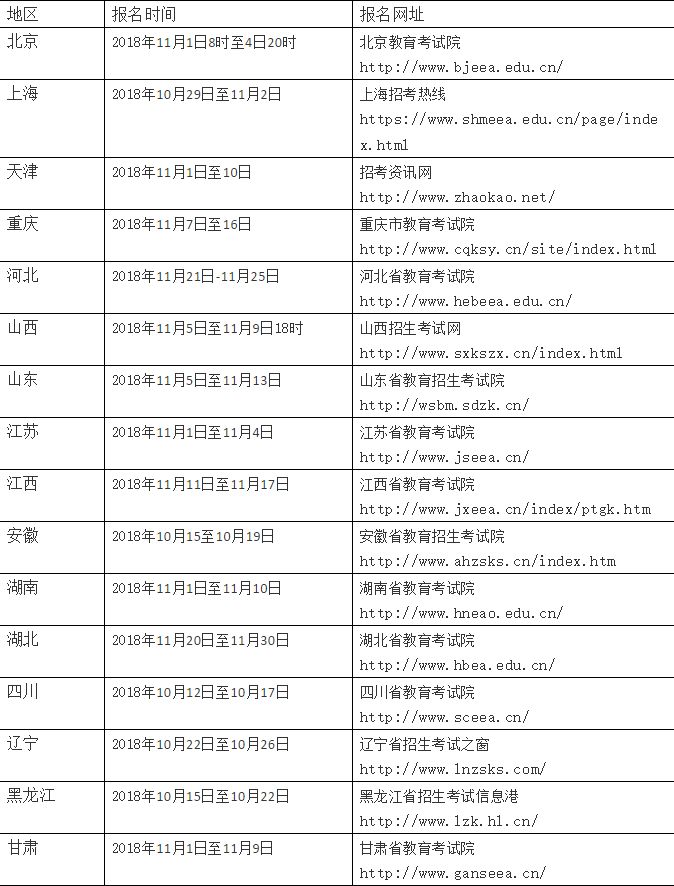 | 地区 | 报名时间 | 报名网址 |
|---|---|---|
| 北京 | 2018年11月1日8时至4日20时 | 北京教育考试院 http://www.bjeea.edu.cn/ |
| 上海 | 2018年10月29日至11月2日 | 上海招考热线 https://www.shmeea.edu.cn/page/index.html |
| 天津 | 2018年11月1日至10日 | 招考资讯网 http://www.zhaokao.net/ |
| 重庆 | 2018年11月7日至16日 | 重庆市教育考试院 http://www.cqksy.cn/site/index.html |
| 河北 | 2018年11月21日-11月25日 | 河北省教育考试院 http://www.hebeea.edu.cn/ |
| 山西 | 2018年11月5日至11月9日18时 | 山西招生考试网 http://www.sxkszx.cn/index.html |
| 山东 | 2018年11月5日至11月13日 | 山东省教育招生考试院 http://wsbm.sdzk.cn/ |
| 江苏 | 2018年11月1日至11月4日 | 江苏省教育考试院 http://www.jseea.cn/ |
| 江西 | 2018年11月11日至11月17日 | 江西省教育考试院 http://www.jxeea.cn/index/ptgk.htm |
| 安徽 | 2018年10月15至10月19日 | 安徽省教育招生考试院 http://www.ahzsks.cn/index.htm |
| 湖南 | 2018年11月1日至11月10日 | 湖南省教育考试院 http://www.hneao.edu.cn/ |
| 湖北 | 2018年11月20日至11月30日 | 湖北省教育考试院 http://www.hbea.edu.cn/ |
| 四川 | 2018年10月12日至10月17日 | 四川省教育考试院 http://www.sceea.cn/ |
| 辽宁 | 2018年10月22日至10月26日 | 辽宁省招生考试之窗 http://www.lnzsks.com/ |
| 黑龙江 | 2018年10月15日至10月22日 | 黑龙江省招生考试信息港 http://www.lzk.hl.cn/ |
| 甘肃 | 2018年11月1日至11月9日 | 甘肃省教育考试院 http://www.ganseea.cn/ |